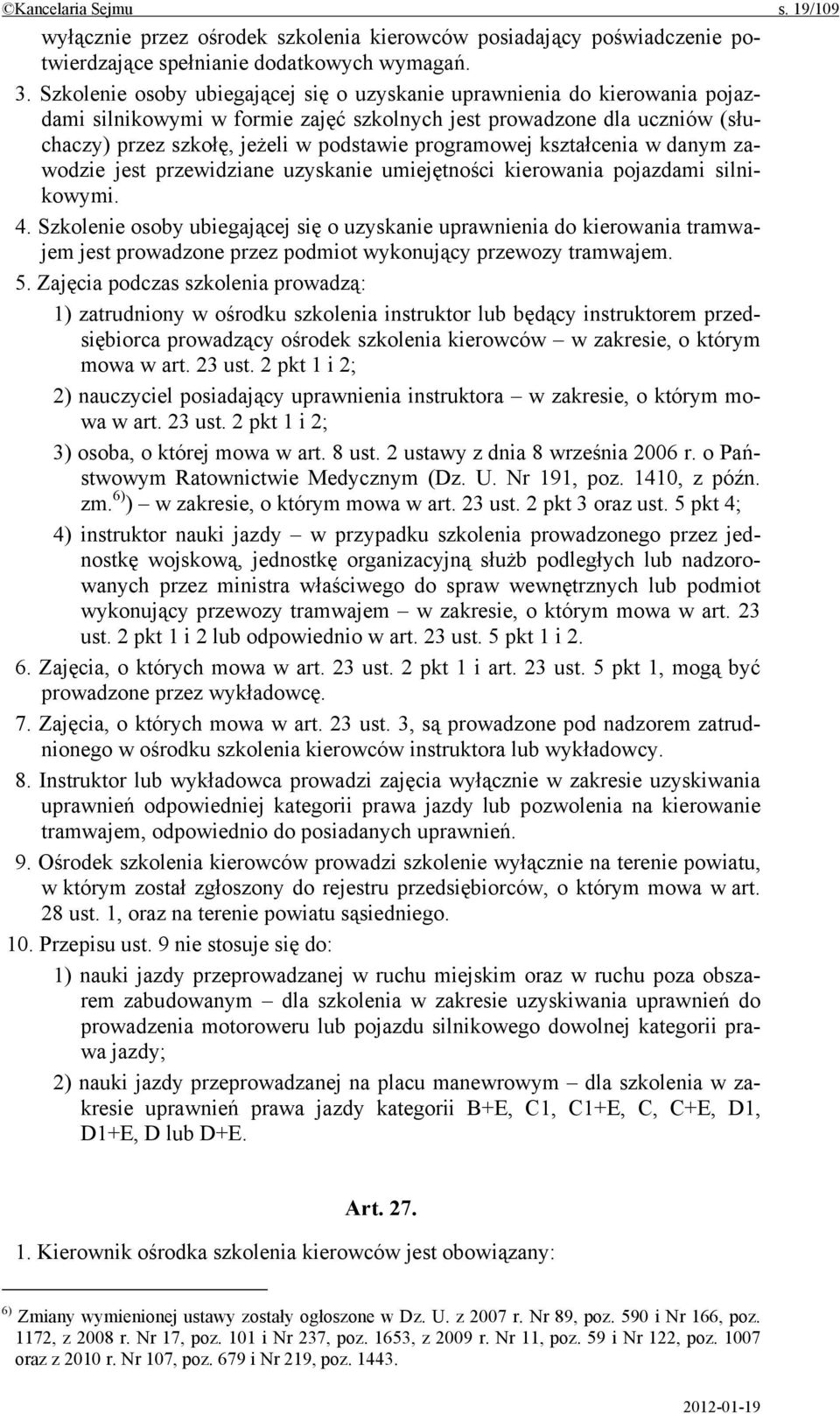 ©Kancelaria Sejmu s. 19/109

wyłącznie przez ośrodek szkolenia kierowców posiadający poświadczenie potwierdzające spełnianie dodatkowych wymagań.

3. Szkolenie osoby ubiegającej się o uzyskanie uprawnienia do kierowania pojazdami silnikowymi w formie zajęć szkolnych jest prowadzone dla uczniów (słuchaczy) przez szkołę, jeżeli w podstawie programowej kształcenia w danym zawodzie jest przewidziane uzyskanie umiejętności kierowania pojazdami silnikowymi.

4. Szkolenie osoby ubiegającej się o uzyskanie uprawnienia do kierowania tramwajem jest prowadzone przez podmiot wykonujący przewozy tramwajem.

5. Zajęcia podczas szkolenia prowadzą:

1) zatrudniony w ośrodku szkolenia instruktor lub będący instruktorem przedsiębiorca prowadzący ośrodek szkolenia kierowców – w zakresie, o którym mowa w art. 23 ust. 2 pkt 1 i 2;

2) nauczyciel posiadający uprawnienia instruktora – w zakresie, o którym mowa w art. 23 ust. 2 pkt 1 i 2;

3) osoba, o której mowa w art. 8 ust. 2 ustawy z dnia 8 września 2006 r. o Państwowym Ratownictwie Medycznym (Dz. U. Nr 191, poz. 1410, z późn. zm.$^{6)}$) – w zakresie, o którym mowa w art. 23 ust. 2 pkt 3 oraz ust. 5 pkt 4;

4) instruktor nauki jazdy – w przypadku szkolenia prowadzonego przez jednostkę wojskową, jednostkę organizacyjną służb podległych lub nadzorowanych przez ministra właściwego do spraw wewnętrznych lub podmiot wykonujący przewozy tramwajem – w zakresie, o którym mowa w art. 23 ust. 2 pkt 1 i 2 lub odpowiednio w art. 23 ust. 5 pkt 1 i 2.

6. Zajęcia, o których mowa w art. 23 ust. 2 pkt 1 i art. 23 ust. 5 pkt 1, mogą być prowadzone przez wykładowcę.

7. Zajęcia, o których mowa w art. 23 ust. 3, są prowadzone pod nadzorem zatrudnionego w ośrodku szkolenia kierowców instruktora lub wykładowcy.

8. Instruktor lub wykładowca prowadzi zajęcia wyłącznie w zakresie uzyskiwania uprawnień odpowiedniej kategorii prawa jazdy lub pozwolenia na kierowanie tramwajem, odpowiednio do posiadanych uprawnień.

9. Ośrodek szkolenia kierowców prowadzi szkolenie wyłącznie na terenie powiatu, w którym został zgłoszony do rejestru przedsiębiorców, o którym mowa w art. 28 ust. 1, oraz na terenie powiatu sąsiedniego.

10. Przepisu ust. 9 nie stosuje się do:

1) nauki jazdy przeprowadzanej w ruchu miejskim oraz w ruchu poza obszarem zabudowanym – dla szkolenia w zakresie uzyskiwania uprawnień do prowadzenia motoroweru lub pojazdu silnikowego dowolnej kategorii prawa jazdy;

2) nauki jazdy przeprowadzanej na placu manewrowym – dla szkolenia w zakresie uprawnień prawa jazdy kategorii B+E, C1, C1+E, C, C+E, D1, D1+E, D lub D+E.

Art. 27.

1. Kierownik ośrodka szkolenia kierowców jest obowiązany:

$^{6)}$ Zmiany wymienionej ustawy zostały ogłoszone w Dz. U. z 2007 r. Nr 89, poz. 590 i Nr 166, poz. 1172, z 2008 r. Nr 17, poz. 101 i Nr 237, poz. 1653, z 2009 r. Nr 11, poz. 59 i Nr 122, poz. 1007 oraz z 2010 r. Nr 107, poz. 679 i Nr 219, poz. 1443.

2012-01-19